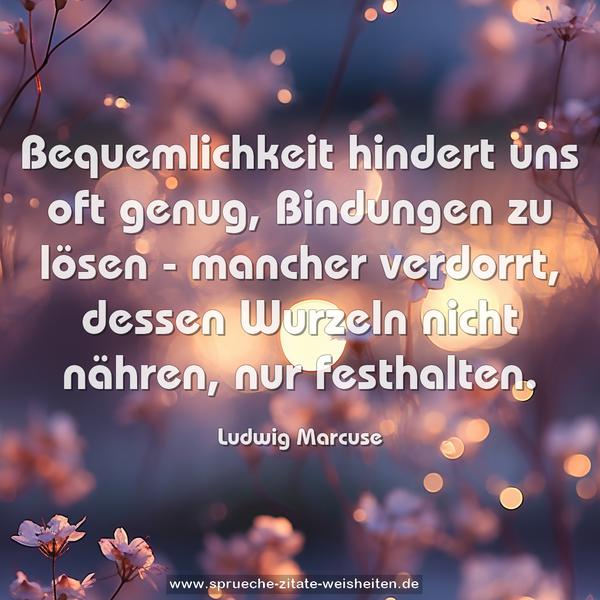 Bequemlichkeit hindert uns oft genug, Bindungen zu lösen - mancher verdorrt, dessen Wurzeln nicht nähren, nur festhalten.

Ludwig Marcuse

www.sprueche-zitate-weisheiten.de